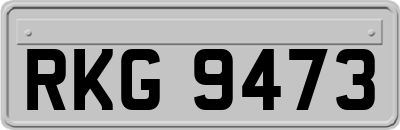 RKG 9473